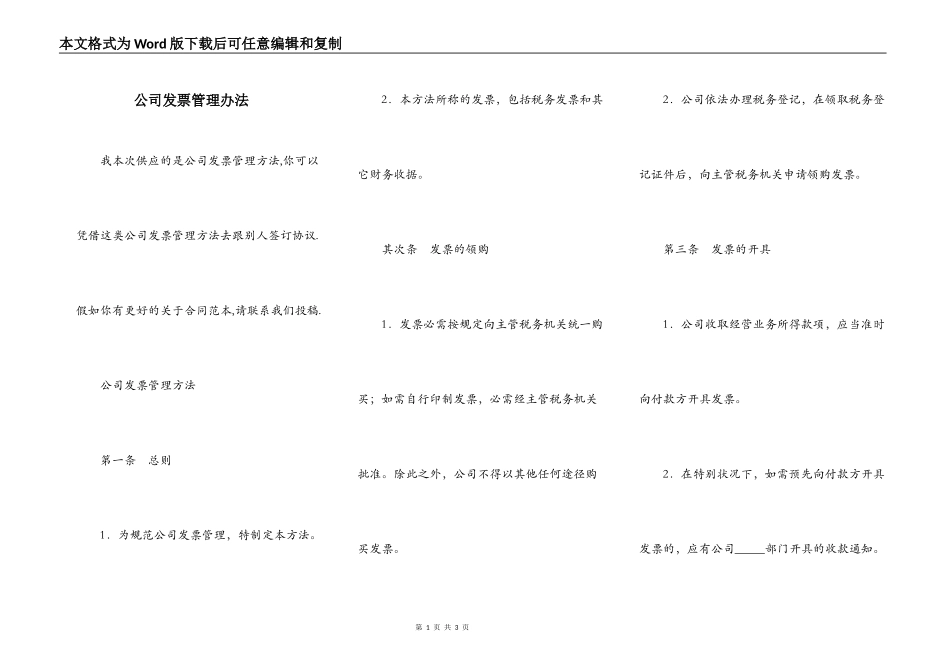 本文格式为Word版下载后可任意编辑和复制

公司发票管理办法

我本次供应的是公司发票管理方法,你可以凭借这类公司发票管理方法去跟别人签订协议.假如你有更好的关于合同范本,请联系我们投稿.

公司发票管理方法

第一条　总则

1．为规范公司发票管理，特制定本方法。

2．本方法所称的发票，包括税务发票和其它财务收据。

其次条　发票的领购

1．发票必需按规定向主管税务机关统一购买；如需自行印制发票，必需经主管税务机关批准。除此之外，公司不得以其他任何途径购买发票。

2．公司依法办理税务登记，在领取税务登记证件后，向主管税务机关申请领购发票。

第三条　发票的开具

1．公司收取经营业务所得款项，应当准时向付款方开具发票。

2．在特别状况下，如需预先向付款方开具发票的，应有公司_____部门开具的收款通知。

第 1 页 共 3 页